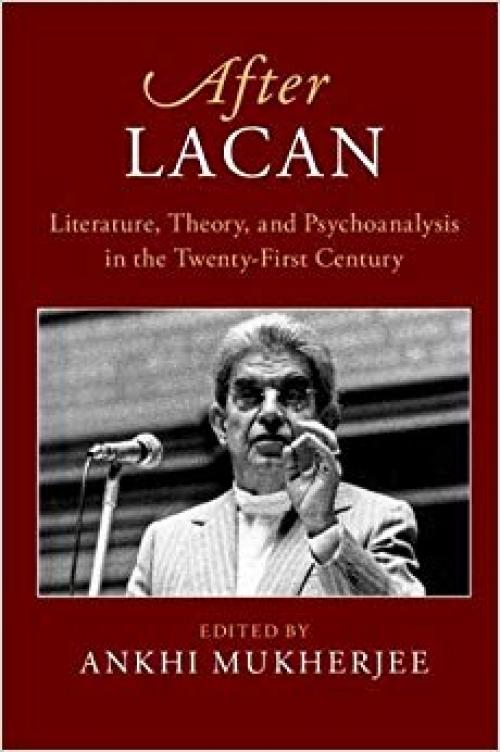 After
LACAN

Literature, Theory, and Psychoanalysis in the Twenty-First Century

EDITED BY
ANKHI MUKHERJEE